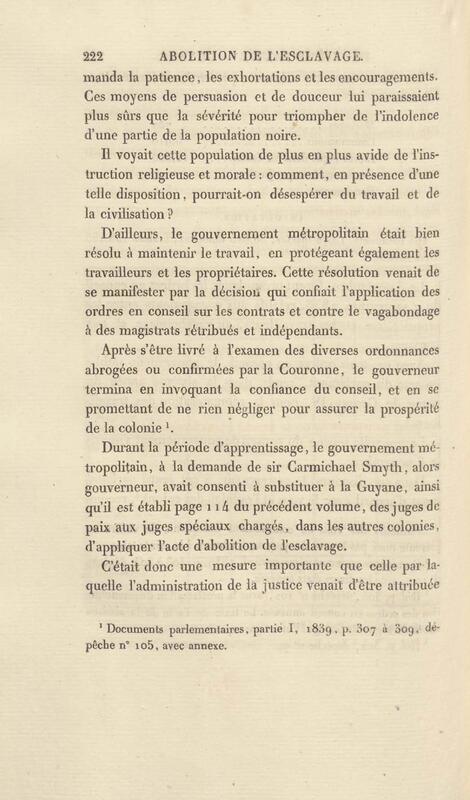 222 ABOLITION DE L'ESCLAVAGE.

manda la patience, les exhortations et les encouragements. Ces moyens de persuasion et de douceur lui paraissaient plus sûrs que la sévérité pour triompher de l'indolence d'une partie de la population noire.

Il voyait cette population de plus en plus avide de l'instruction religieuse et morale : comment, en présence d'une telle disposition, pourrait-on désespérer du travail et de la civilisation ?

D'ailleurs, le gouvernement métropolitain était bien résolu à maintenir le travail, en protégeant également les travailleurs et les propriétaires. Cette résolution venait de se manifester par la décision qui confiait l'application des ordres en conseil sur les contrats et contre le vagabondage à des magistrats rétribués et indépendants.

Après s'être livré à l'examen des diverses ordonnances abrogées ou confirmées par la Couronne, le gouverneur termina en invoquant la confiance du conseil, et en se promettant de ne rien négliger pour assurer la prospérité de la colonie $^1$.

Durant la période d'apprentissage, le gouvernement métropolitain, à la demande de sir Carmichael Smyth, alors gouverneur, avait consenti à substituer à la Guyane, ainsi qu'il est établi page 114 du précédent volume, des juges de paix aux juges spéciaux chargés, dans les autres colonies, d'appliquer l'acte d'abolition de l'esclavage.

C'était donc une mesure importante que celle par laquelle l'administration de la justice venait d'être attribuée

$^1$ Documents parlementaires, partie I, 1839, p. 307 à 309, dépêche n° 105, avec annexe.